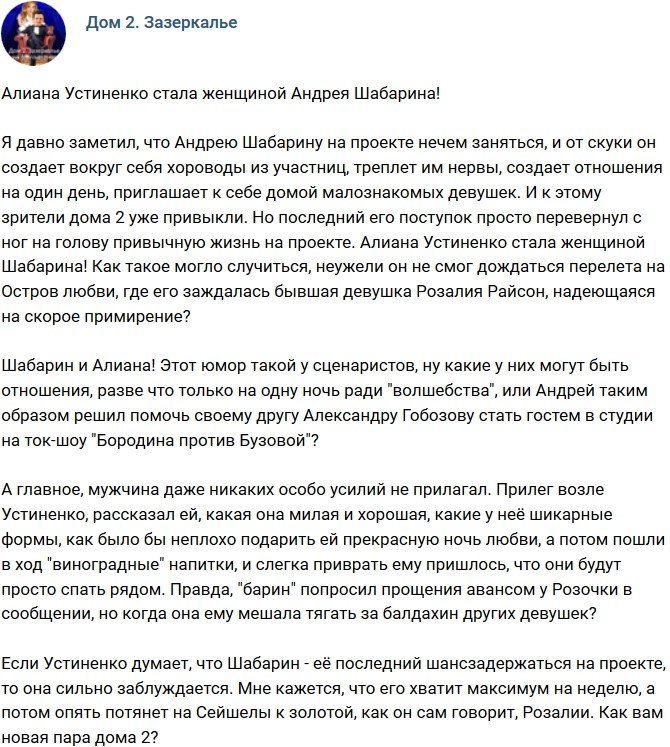 Дом 2. Зазеркалье

Алиана Устиненко стала женщиной Андрея Шабарина!

Я давно заметил, что Андрею Шабарину на проекте нечем заняться, и от скуки он создает вокруг себя хороводы из участниц, треплет им нервы, создает отношения на один день, приглашает к себе домой малознакомых девушек. И к этому зрители дома 2 уже привыкли. Но последний его поступок просто перевернул с ног на голову привычную жизнь на проекте. Алиана Устиненко стала женщиной Шабарина! Как такое могло случиться, неужели он не смог дождаться перелета на Остров любви, где его заждалась бывшая девушка Розалия Райсон, надеющаяся на скорое примирение?

Шабарин и Алиана! Этот юмор такой у сценаристов, ну какие у них могут быть отношения, разве что только на одну ночь ради "волшебства", или Андрей таким образом решил помочь своему другу Александру Гобозову стать гостем в студии на ток-шоу "Бородина против Бузовой"?

А главное, мужчина даже никаких особо усилий не прилагал. Прилег возле Устиненко, рассказал ей, какая она милая и хорошая, какие у неё шикарные формы, как было бы неплохо подарить ей прекрасную ночь любви, а потом пошли в ход "виноградные" напитки, и слегка приврать ему пришлось, что они будут просто спать рядом. Правда, "барин" попросил прощения авансом у Розочки в сообщении, но когда она ему мешала тягать за балдахин других девушек?

Если Устиненко думает, что Шабарин - её последний шансзадержаться на проекте, то она сильно заблуждается. Мне кажется, что его хватит максимум на неделю, а потом опять потянет на Сейшелы к золотой, как он сам говорит, Розалии. Как вам новая пара дома 2?